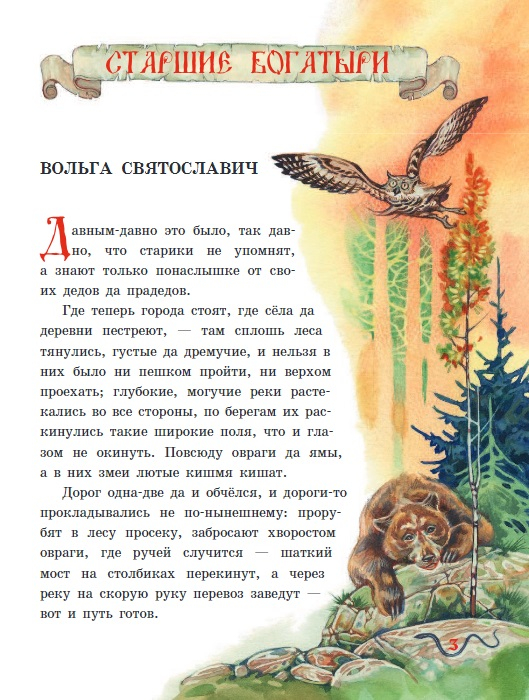 СТАРШИЕ БОГАТЫРИ

ВОЛЬГА СВЯТОСЛАВИЧ

Давным-давно это было, так давно, что старики не упомнят, а знают только понаслышке от своих дедов да прадедов.

Где теперь города стоят, где сёла да деревни пестреют, — там сплошь леса тянулись, густые да дремучие, и нельзя в них было ни пешком пройти, ни верхом проехать; глубокие, могучие реки растекались во все стороны, по берегам их раскинулись такие широкие поля, что и глазом не окинуть. Повсюду овраги да ямы, а в них змеи лютые кишмя кишат.

Дорог одна-две да и обчёлся, и дороги-то прокладывались не по-нынешнему: прорубят в лесу просеку, забросают хворостом овраги, где ручей случится — шаткий мост на столбиках перекинут, а через реку на скорую руку перевоз заведут — вот и путь готов.

3